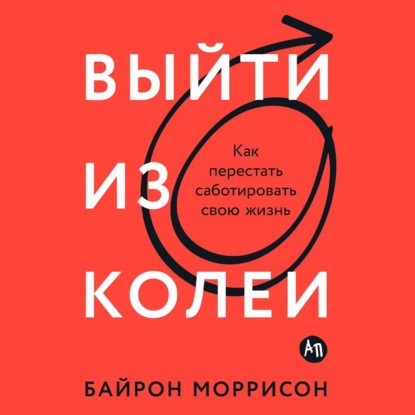 ВЫЙТИ ИЗ КОЛЕИ

Как перестать саботировать свою жизнь

АП

БАЙРОН МОРРИСОН